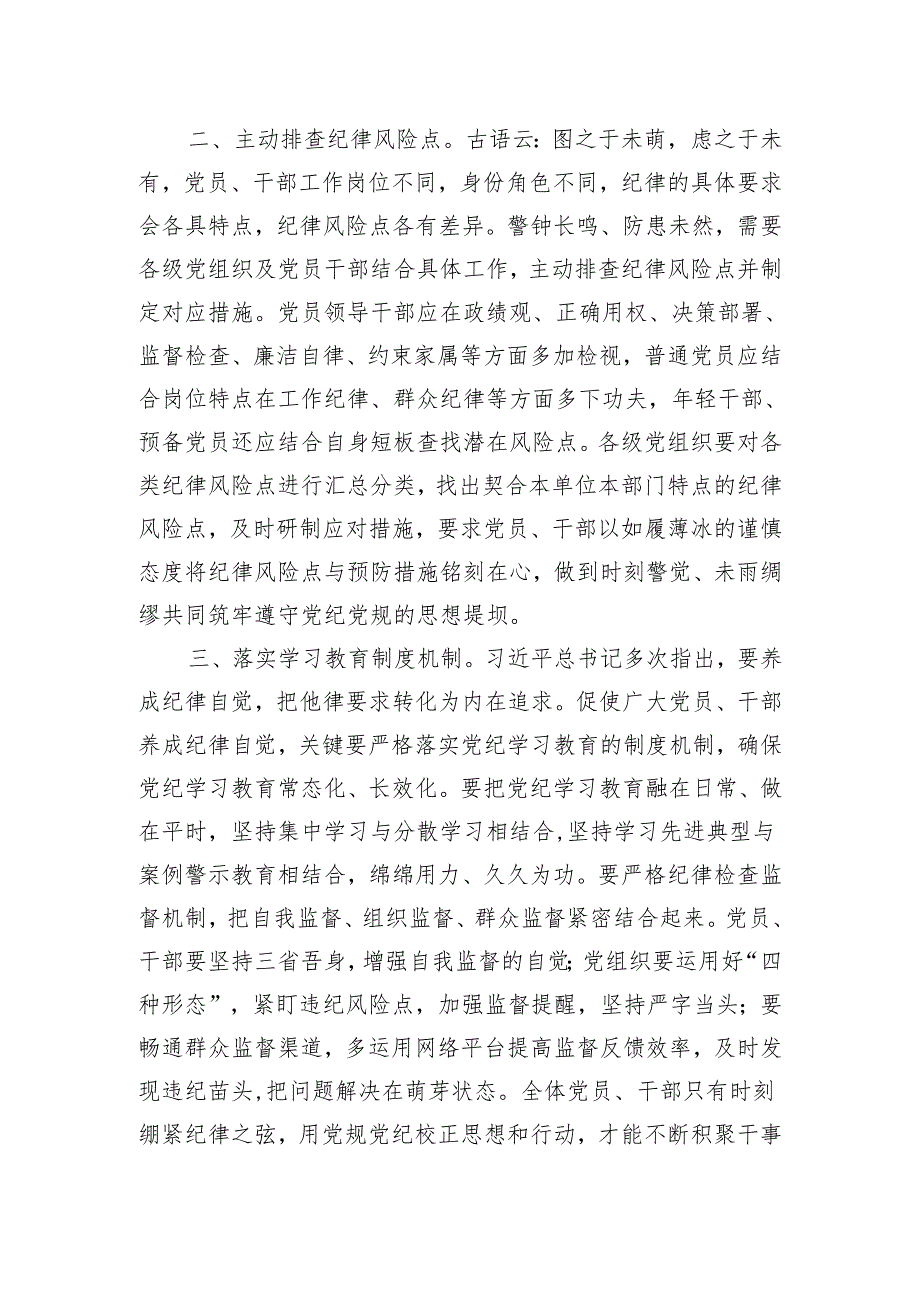 二、主动排查纪律风险点。古语云：图之于未萌，虑之于未有，党员、干部工作岗位不同，身份角色不同，纪律的具体要求会各具特点，纪律风险点各有差异。警钟长鸣、防患未然，需要各级党组织及党员干部结合具体工作，主动排查纪律风险点并制定对应措施。党员领导干部应在政绩观、正确用权、决策部署、监督检查、廉洁自律、约束家属等方面多加检视，普通党员应结合岗位特点在工作纪律、群众纪律等方面多下功夫，年轻干部、预备党员还应结合自身短板查找潜在风险点。各级党组织要对各类纪律风险点进行汇总分类，找出契合本单位本部门特点的纪律风险点，及时研制应对措施，要求党员、干部以如履薄冰的谨慎态度将纪律风险点与预防措施铭刻在心，做到时刻警觉、未雨绸缪共同筑牢遵守党纪党规的思想堤坝。

三、落实学习教育制度机制。习近平总书记多次指出，要养成纪律自觉，把他律要求转化为内在追求。促使广大党员、干部养成纪律自觉，关键要严格落实党纪学习教育的制度机制，确保党纪学习教育常态化、长效化。要把党纪学习教育融在日常、做在平时，坚持集中学习与分散学习相结合，坚持学习先进典型与案例警示教育相结合，绵绵用力、久久为功。要严格纪律检查监督机制，把自我监督、组织监督、群众监督紧密结合起来。党员、干部要坚持三省吾身，增强自我监督的自觉；党组织要运用好“四种形态”，紧盯违纪风险点，加强监督提醒，坚持严字当头；要畅通群众监督渠道，多运用网络平台提高监督反馈效率，及时发现违纪苗头，把问题解决在萌芽状态。全体党员、干部只有时刻绷紧纪律之弦，用党规党纪校正思想和行动，才能不断积聚干事